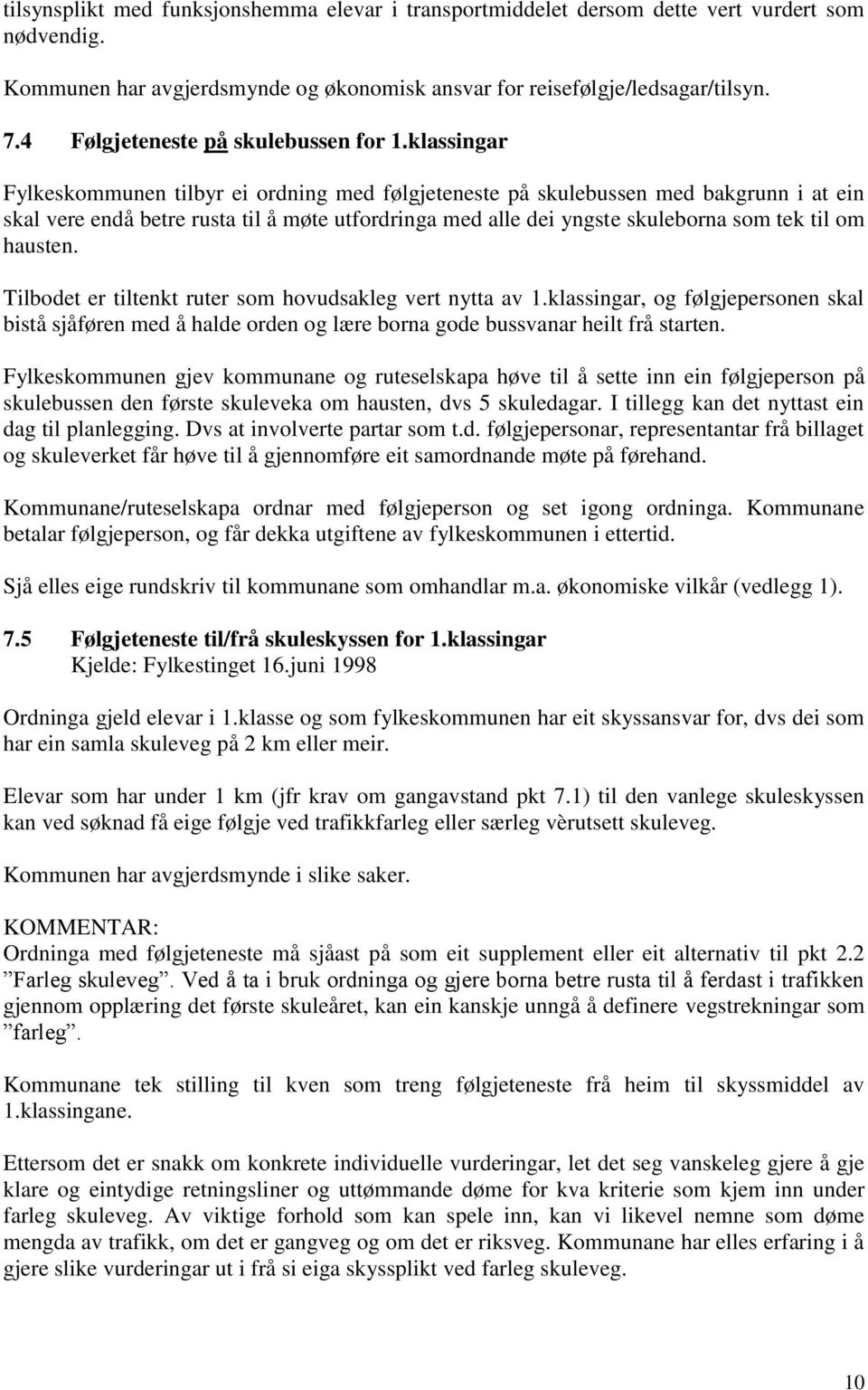 tilsynsplikt med funksjonshemma elevar i transportmiddelet dersom dette vert vurdert som nødvendig.

Kommunen har avgjerdsmynde og økonomisk ansvar for reisefølgje/ledsagar/tilsyn.

7.4 Følgjeteneste på skulebussen for 1.klassingar

Fylkeskommunen tilbyr ei ordning med følgjeteneste på skulebussen med bakgrunn i at ein skal vere endå betre rusta til å møte utfordringa med alle dei yngste skuleborna som tek til om hausten.

Tilbodet er tiltenkt ruter som hovudsakleg vert nytta av 1.klassingar, og følgjepersonen skal bistå sjåføren med å halde orden og lære borna gode bussvanar heilt frå starten.

Fylkeskommunen gjev kommunane og ruteselskapa høve til å sette inn ein følgjeperson på skulebussen den første skuleveka om hausten, dvs 5 skuledagar. I tillegg kan det nyttast ein dag til planlegging. Dvs at involverte partar som t.d. følgjepersonar, representantar frå billaget og skuleverket får høve til å gjennomføre eit samordnande møte på førehand.

Kommunane/ruteselskapa ordnar med følgjeperson og set igong ordninga. Kommunane betalar følgjeperson, og får dekka utgiftene av fylkeskommunen i ettertid.

Sjå elles eige rundskriv til kommunane som omhandlar m.a. økonomiske vilkår (vedlegg 1).

7.5 Følgjeteneste til/frå skuleskyssen for 1.klassingar
Kjelde: Fylkestinget 16.juni 1998

Ordninga gjeld elevar i 1.klasse og som fylkeskommunen har eit skyssansvar for, dvs dei som har ein samla skuleveg på 2 km eller meir.

Elevar som har under 1 km (jfr krav om gangavstand pkt 7.1) til den vanlege skuleskyssen kan ved søknad få eige følgje ved trafikkfarleg eller særleg vèrutsett skuleveg.

Kommunen har avgjerdsmynde i slike saker.

KOMMENTAR:
Ordninga med følgjeteneste må sjåast på som eit supplement eller eit alternativ til pkt 2.2 ”Farleg skuleveg”. Ved å ta i bruk ordninga og gjere borna betre rusta til å ferdast i trafikken gjennom opplæring det første skuleåret, kan ein kanskje unngå å definere vegstrekningar som ”farleg”.

Kommunane tek stilling til kven som treng følgjeteneste frå heim til skyssmiddel av 1.klassingane.

Ettersom det er snakk om konkrete individuelle vurderingar, let det seg vanskeleg gjere å gje klare og eintydige retningsliner og uttømmande døme for kva kriterie som kjem inn under farleg skuleveg. Av viktige forhold som kan spele inn, kan vi likevel nemne som døme mengda av trafikk, om det er gangveg og om det er riksveg. Kommunane har elles erfaring i å gjere slike vurderingar ut i frå si eiga skyssplikt ved farleg skuleveg.

10